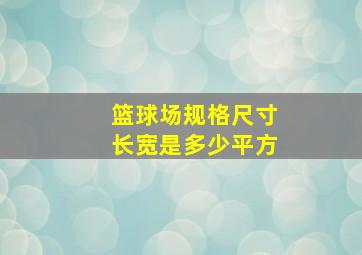 篮球场规格尺寸
长宽是多少平方